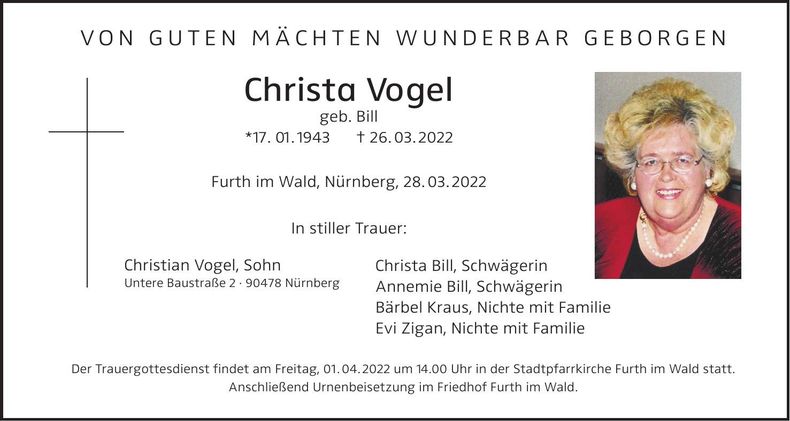 VON GUTEN MÄCHTEN WUNDERBAR GEBORGEN

Christa Vogel
geb. Bill
*17. 01. 1943 † 26. 03. 2022

Furth im Wald, Nürnberg, 28. 03. 2022

In stiller Trauer:

Christian Vogel, Sohn
Untere Baustraße 2 · 90478 Nürnberg

Christa Bill, Schwägerin
Annemie Bill, Schwägerin
Bärbel Kraus, Nichte mit Familie
Evi Zigan, Nichte mit Familie

Der Trauergottesdienst findet am Freitag, 01. 04. 2022 um 14.00 Uhr in der Stadtpfarrkirche Furth im Wald statt. Anschließend Urnenbeisetzung im Friedhof Furth im Wald.